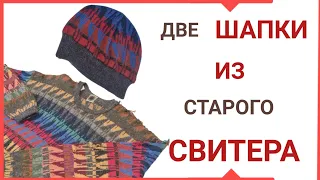 ДВЕ ШАПКИ
ИЗ
СТАРОГО
СВИТЕРА